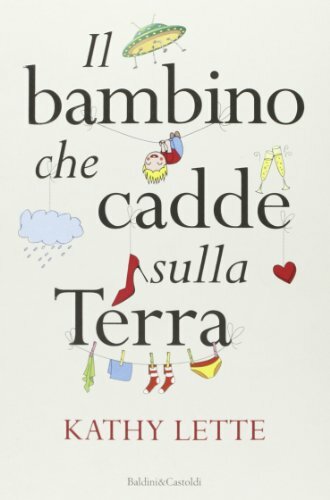 Il bambino che cadde sulla Terra

KATHY LETTE

Baldini&Castoldi